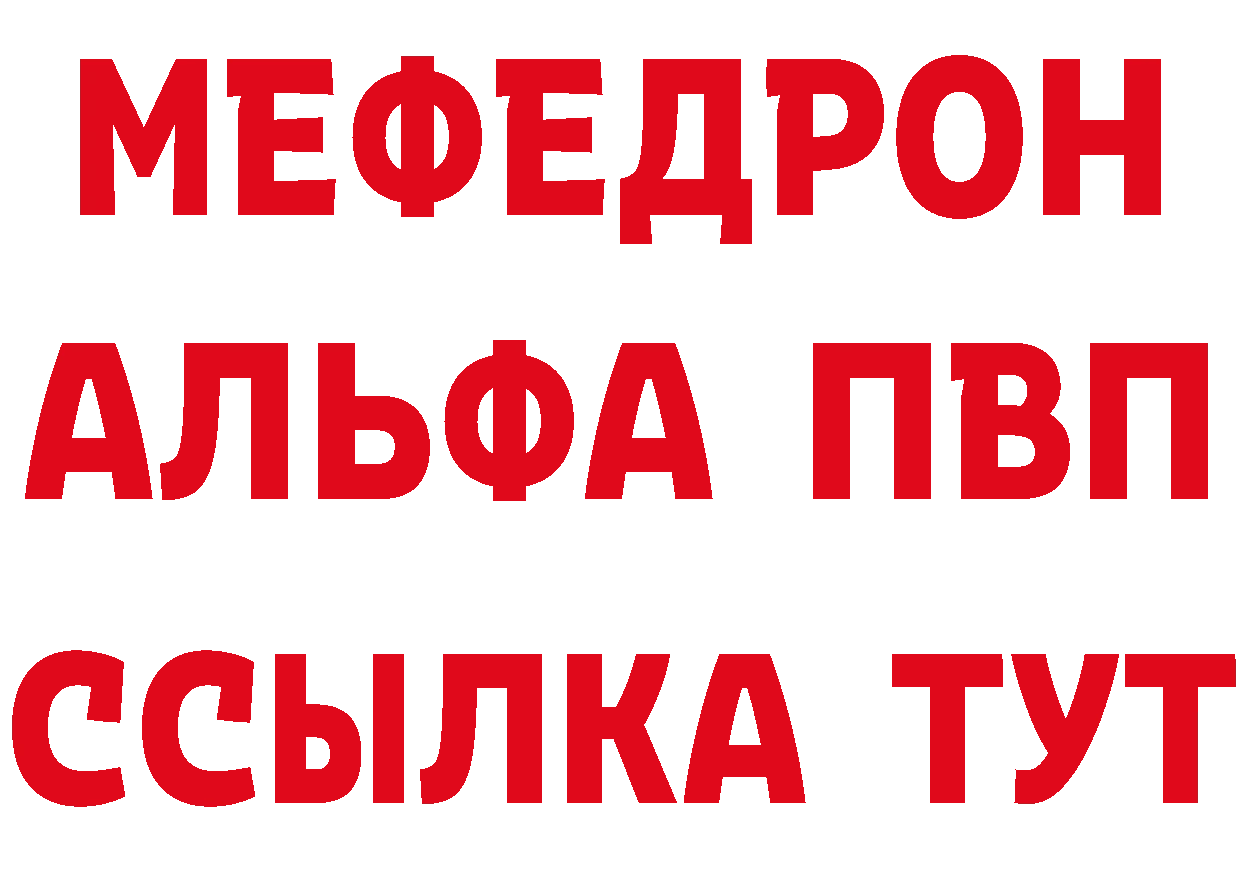 МЕФЕДРОН
АЛЬФА ПВП
ССЫЛКА ТУТ